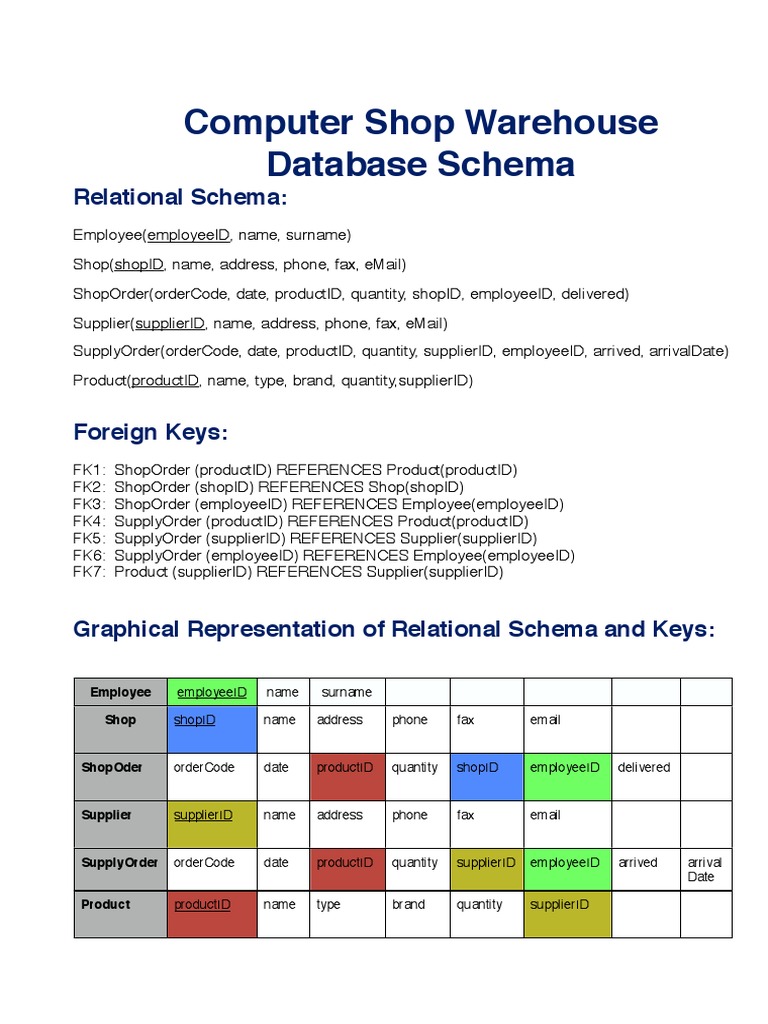 Computer Shop Warehouse Database Schema

Relational Schema:

Employee(employeeID, name, surname)

Shop(shopID, name, address, phone, fax, eMail)

ShopOrder(orderCode, date, productID, quantity, shopID, employeeID, delivered)

Supplier(supplierID, name, address, phone, fax, eMail)

SupplyOrder(orderCode, date, productID, quantity, supplierID, employeeID, arrived, arrivalDate)

Product(productID, name, type, brand, quantity,supplierID)

Foreign Keys:

FK1: ShopOrder (productID) REFERENCES Product(productID)
FK2: ShopOrder (shopID) REFERENCES Shop(shopID)
FK3: ShopOrder (employeeID) REFERENCES Employee(employeeID)
FK4: SupplyOrder (productID) REFERENCES Product(productID)
FK5: SupplyOrder (supplierID) REFERENCES Supplier(supplierID)
FK6: SupplyOrder (employeeID) REFERENCES Employee(employeeID)
FK7: Product (supplierID) REFERENCES Supplier(supplierID)

Graphical Representation of Relational Schema and Keys:

| Employee | employeeID | name | surname | | | | | |
|---|---|---|---|---|---|---|---|---|
| Shop | shopID | name | address | phone | fax | email | | |
| ShopOder | orderCode | date | productID | quantity | shopID | employeeID | delivered | |
| Supplier | supplierID | name | address | phone | fax | email | | |
| SupplyOrder | orderCode | date | productID | quantity | supplierID | employeeID | arrived | arrival Date |
| Product | productID | name | type | brand | quantity | supplierID | | |